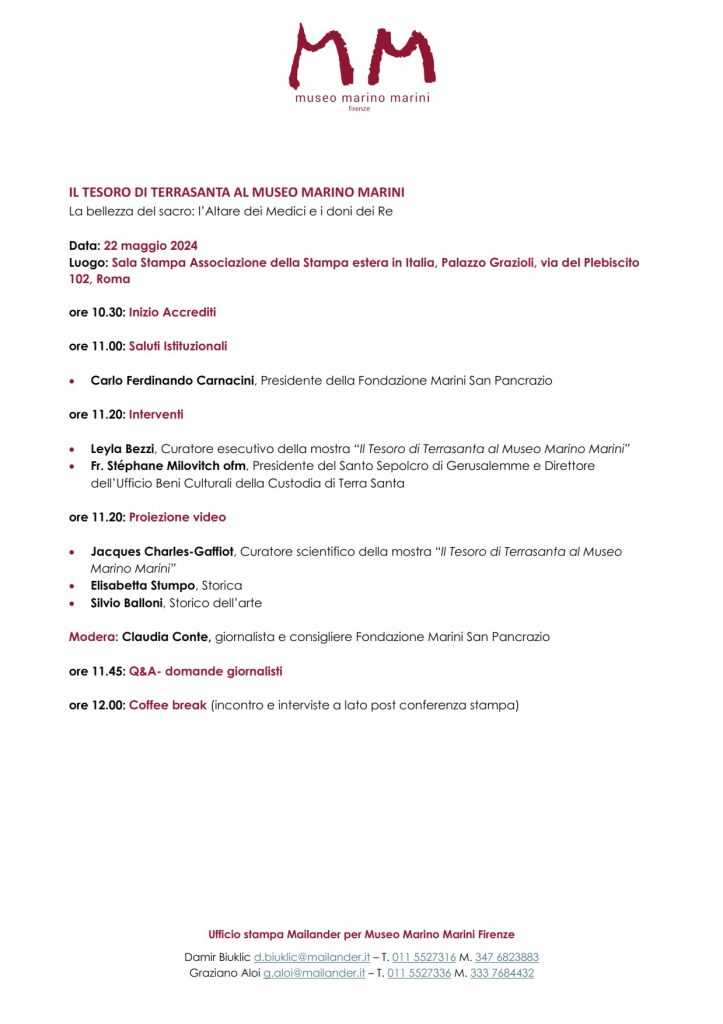 MM
museo marino marini
firenze

IL TESORO DI TERRASANTA AL MUSEO MARINO MARINI
La bellezza del sacro: l'Altare dei Medici e i doni dei Re

Data: 22 maggio 2024
Luogo: Sala Stampa Associazione della Stampa estera in Italia, Palazzo Grazioli, via del Plebiscito 102, Roma

ore 10.30: Inizio Accrediti

ore 11.00: Saluti Istituzionali

• Carlo Ferdinando Carnacini, Presidente della Fondazione Marini San Pancrazio

ore 11.20: Interventi

• Leyla Bezzi, Curatore esecutivo della mostra "Il Tesoro di Terrasanta al Museo Marino Marini"
• Fr. Stéphane Milovitch ofm, Presidente del Santo Sepolcro di Gerusalemme e Direttore dell'Ufficio Beni Culturali della Custodia di Terra Santa

ore 11.20: Proiezione video

• Jacques Charles-Gaffiot, Curatore scientifico della mostra "Il Tesoro di Terrasanta al Museo Marino Marini"
• Elisabetta Stumpo, Storica
• Silvio Balloni, Storico dell'arte

Modera: Claudia Conte, giornalista e consigliere Fondazione Marini San Pancrazio

ore 11.45: Q&A- domande giornalisti

ore 12.00: Coffee break (incontro e interviste a lato post conferenza stampa)

Ufficio stampa Mailander per Museo Marino Marini Firenze

Damir Biuklic d.biuklic@mailander.it – T. 011 5527316 M. 347 6823883
Graziano Aloi g.aloi@mailander.it – T. 011 5527336 M. 333 7684432